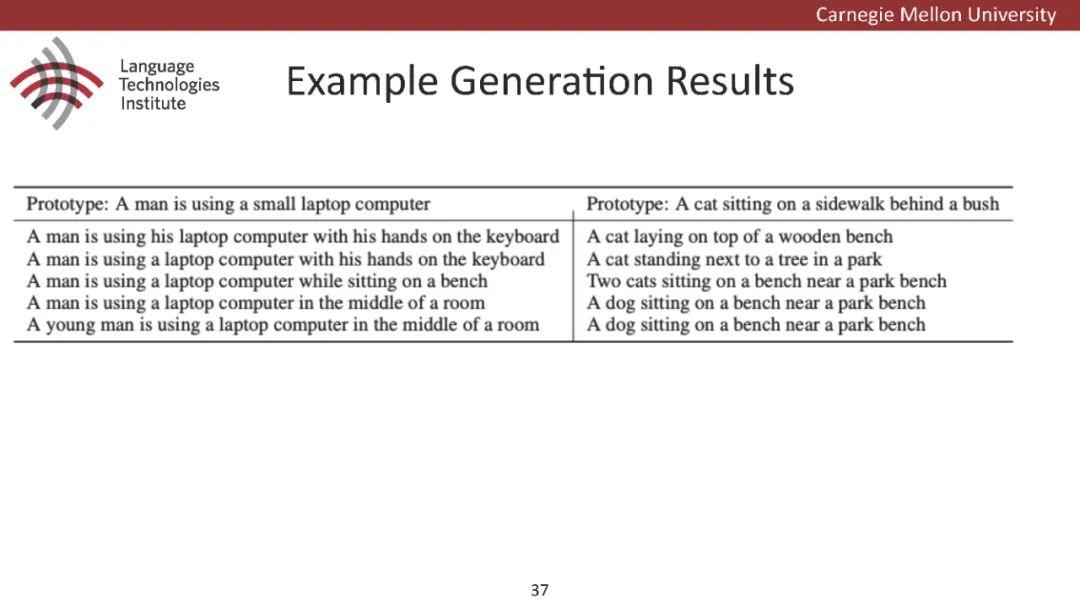 Carnegie Mellon University

Language Technologies Institute

Example Generation Results

| Prototype: A man is using a small laptop computer | Prototype: A cat sitting on a sidewalk behind a bush |
|---|---|
| A man is using his laptop computer with his hands on the keyboard | A cat laying on top of a wooden bench |
| A man is using a laptop computer with his hands on the keyboard | A cat standing next to a tree in a park |
| A man is using a laptop computer while sitting on a bench | Two cats sitting on a bench near a park bench |
| A man is using a laptop computer in the middle of a room | A dog sitting on a bench near a park bench |
| A young man is using a laptop computer in the middle of a room | A dog sitting on a bench near a park bench |

37